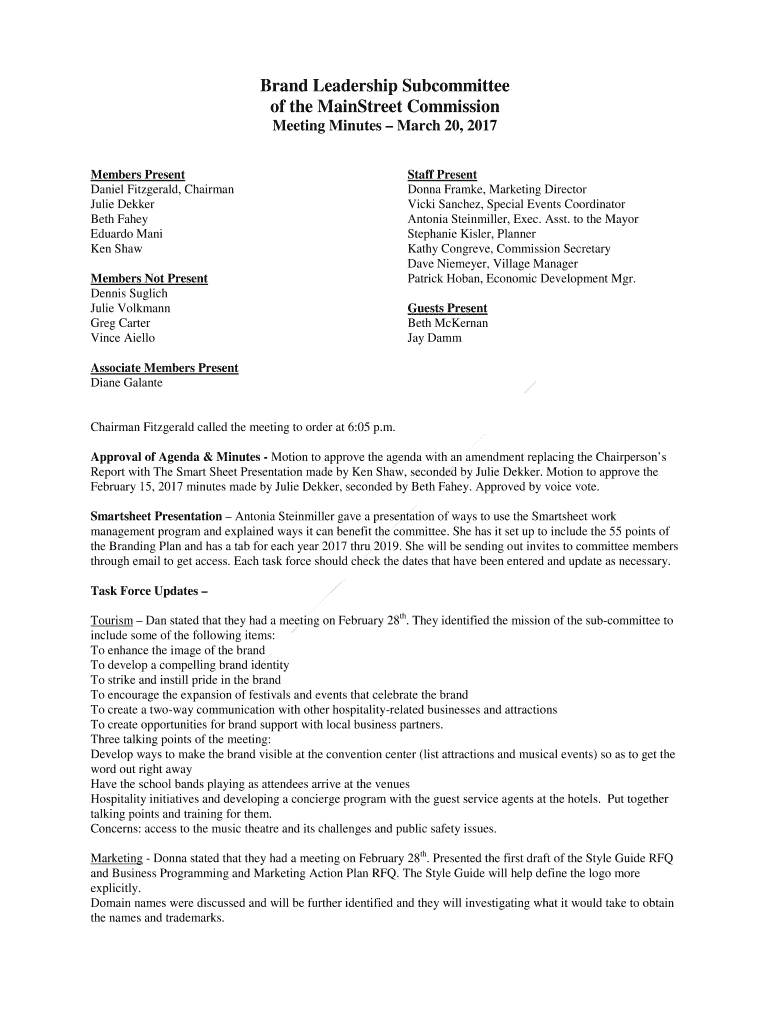 Brand Leadership Subcommittee
of the MainStreet Commission
Meeting Minutes – March 20, 2017

Members Present
Daniel Fitzgerald, Chairman
Julie Dekker
Beth Fahey
Eduardo Mani
Ken Shaw

Members Not Present
Dennis Suglich
Julie Volkmann
Greg Carter
Vince Aiello

Associate Members Present
Diane Galante

Staff Present
Donna Framke, Marketing Director
Vicki Sanchez, Special Events Coordinator
Antonia Steinmiller, Exec. Asst. to the Mayor
Stephanie Kisler, Planner
Kathy Congreve, Commission Secretary
Dave Niemeyer, Village Manager
Patrick Hoban, Economic Development Mgr.

Guests Present
Beth McKernan
Jay Damm

Chairman Fitzgerald called the meeting to order at 6:05 p.m.

Approval of Agenda & Minutes - Motion to approve the agenda with an amendment replacing the Chairperson's Report with The Smart Sheet Presentation made by Ken Shaw, seconded by Julie Dekker. Motion to approve the February 15, 2017 minutes made by Julie Dekker, seconded by Beth Fahey. Approved by voice vote.

Smartsheet Presentation – Antonia Steinmiller gave a presentation of ways to use the Smartsheet work management program and explained ways it can benefit the committee. She has it set up to include the 55 points of the Branding Plan and has a tab for each year 2017 thru 2019. She will be sending out invites to committee members through email to get access. Each task force should check the dates that have been entered and update as necessary.

Task Force Updates –

Tourism – Dan stated that they had a meeting on February 28$^{th}$. They identified the mission of the sub-committee to include some of the following items:
To enhance the image of the brand
To develop a compelling brand identity
To strike and instill pride in the brand
To encourage the expansion of festivals and events that celebrate the brand
To create a two-way communication with other hospitality-related businesses and attractions
To create opportunities for brand support with local business partners.
Three talking points of the meeting:
Develop ways to make the brand visible at the convention center (list attractions and musical events) so as to get the word out right away
Have the school bands playing as attendees arrive at the venues
Hospitality initiatives and developing a concierge program with the guest service agents at the hotels. Put together talking points and training for them.
Concerns: access to the music theatre and its challenges and public safety issues.

Marketing - Donna stated that they had a meeting on February 28$^{th}$. Presented the first draft of the Style Guide RFQ and Business Programming and Marketing Action Plan RFQ. The Style Guide will help define the logo more explicitly.
Domain names were discussed and will be further identified and they will investigating what it would take to obtain the names and trademarks.